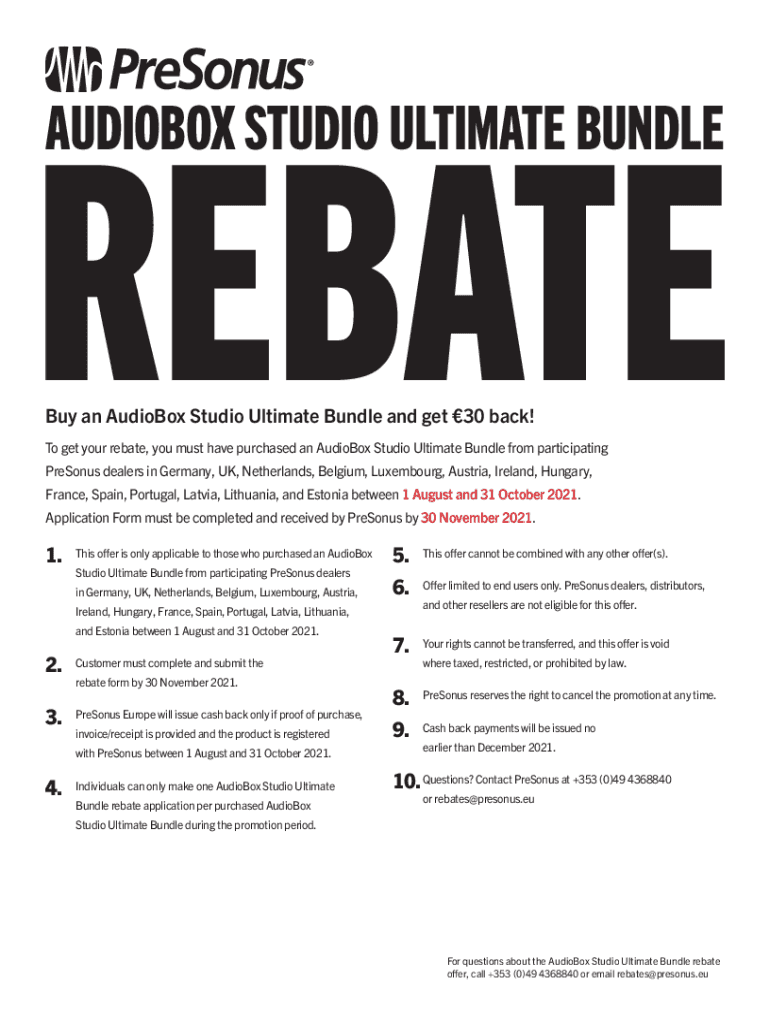 PreSonus®

AUDIOBOX STUDIO ULTIMATE BUNDLE

REBATE

Buy an AudioBox Studio Ultimate Bundle and get €30 back!

To get your rebate, you must have purchased an AudioBox Studio Ultimate Bundle from participating PreSonus dealers in Germany, UK, Netherlands, Belgium, Luxembourg, Austria, Ireland, Hungary, France, Spain, Portugal, Latvia, Lithuania, and Estonia between 1 August and 31 October 2021. Application Form must be completed and received by PreSonus by 30 November 2021.

1. This offer is only applicable to those who purchased an AudioBox Studio Ultimate Bundle from participating PreSonus dealers in Germany, UK, Netherlands, Belgium, Luxembourg, Austria, Ireland, Hungary, France, Spain, Portugal, Latvia, Lithuania, and Estonia between 1 August and 31 October 2021.

2. Customer must complete and submit the rebate form by 30 November 2021.

3. PreSonus Europe will issue cash back only if proof of purchase, invoice/receipt is provided and the product is registered with PreSonus between 1 August and 31 October 2021.

4. Individuals can only make one AudioBox Studio Ultimate Bundle rebate application per purchased AudioBox Studio Ultimate Bundle during the promotion period.

5. This offer cannot be combined with any other offer(s).

6. Offer limited to end users only. PreSonus dealers, distributors, and other resellers are not eligible for this offer.

7. Your rights cannot be transferred, and this offer is void where taxed, restricted, or prohibited by law.

8. PreSonus reserves the right to cancel the promotion at any time.

9. Cash back payments will be issued no earlier than December 2021.

10. Questions? Contact PreSonus at +353 (0)49 4368840 or rebates@presonus.eu

For questions about the AudioBox Studio Ultimate Bundle rebate offer, call +353 (0)49 4368840 or email rebates@presonus.eu